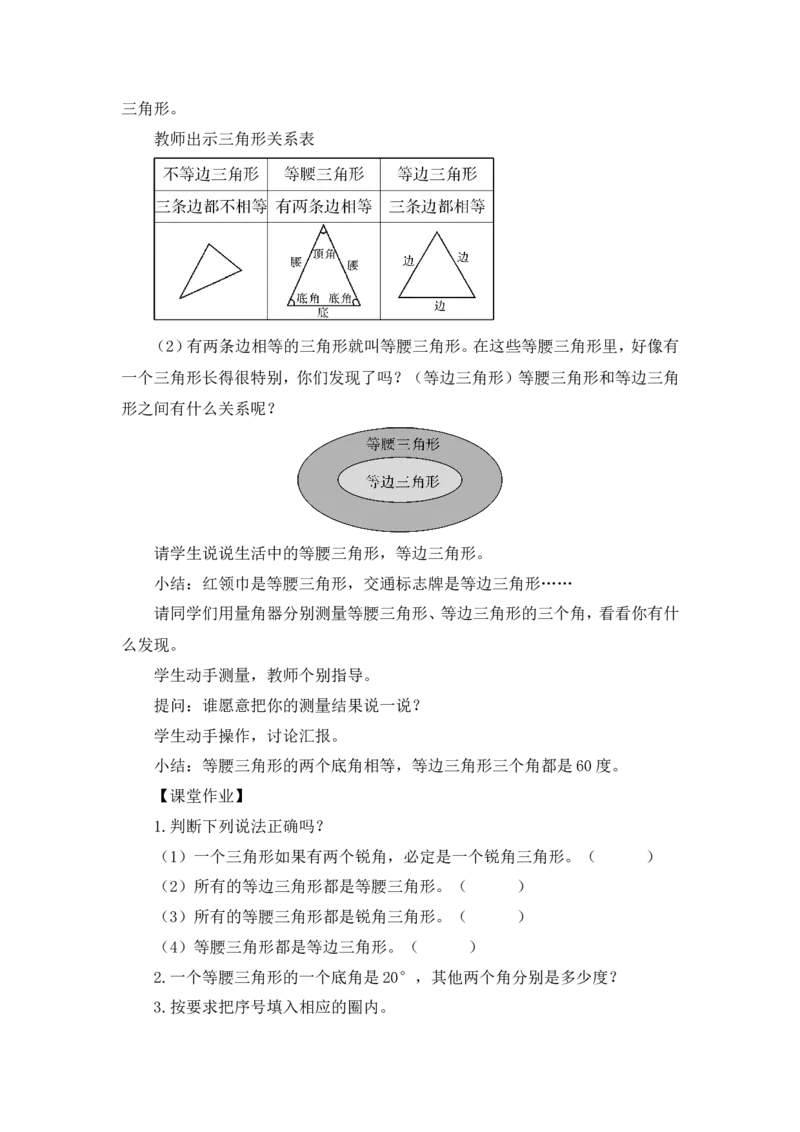 三角形。

教师出示三角形关系表

| 不等边三角形 | 等腰三角形 | 等边三角形 |
|---|---|---|
| 三条边都不相等 | 有两条边相等 | 三条边都相等 |
|  | 顶角 腰 腰 底角 底角 底 | 边 边 边 |

（2）有两条边相等的三角形就叫等腰三角形。在这些等腰三角形里，好像有一个三角形长得很特别，你们发现了吗？（等边三角形）等腰三角形和等边三角形之间有什么关系呢？

等腰三角形
等边三角形

请学生说说生活中的等腰三角形，等边三角形。

小结：红领巾是等腰三角形，交通标志牌是等边三角形……

请同学们用量角器分别测量等腰三角形、等边三角形的三个角，看看你有什么发现。

学生动手测量，教师个别指导。

提问：谁愿意把你的测量结果说一说？

学生动手操作，讨论汇报。

小结：等腰三角形的两个底角相等，等边三角形三个角都是60度。

【课堂作业】

1.判断下列说法正确吗？

（1）一个三角形如果有两个锐角，必定是一个锐角三角形。（ ）

（2）所有的等边三角形都是等腰三角形。（ ）

（3）所有的等腰三角形都是锐角三角形。（ ）

（4）等腰三角形都是等边三角形。（ ）

2.一个等腰三角形的一个底角是20°，其他两个角分别是多少度？

3.按要求把序号填入相应的圈内。